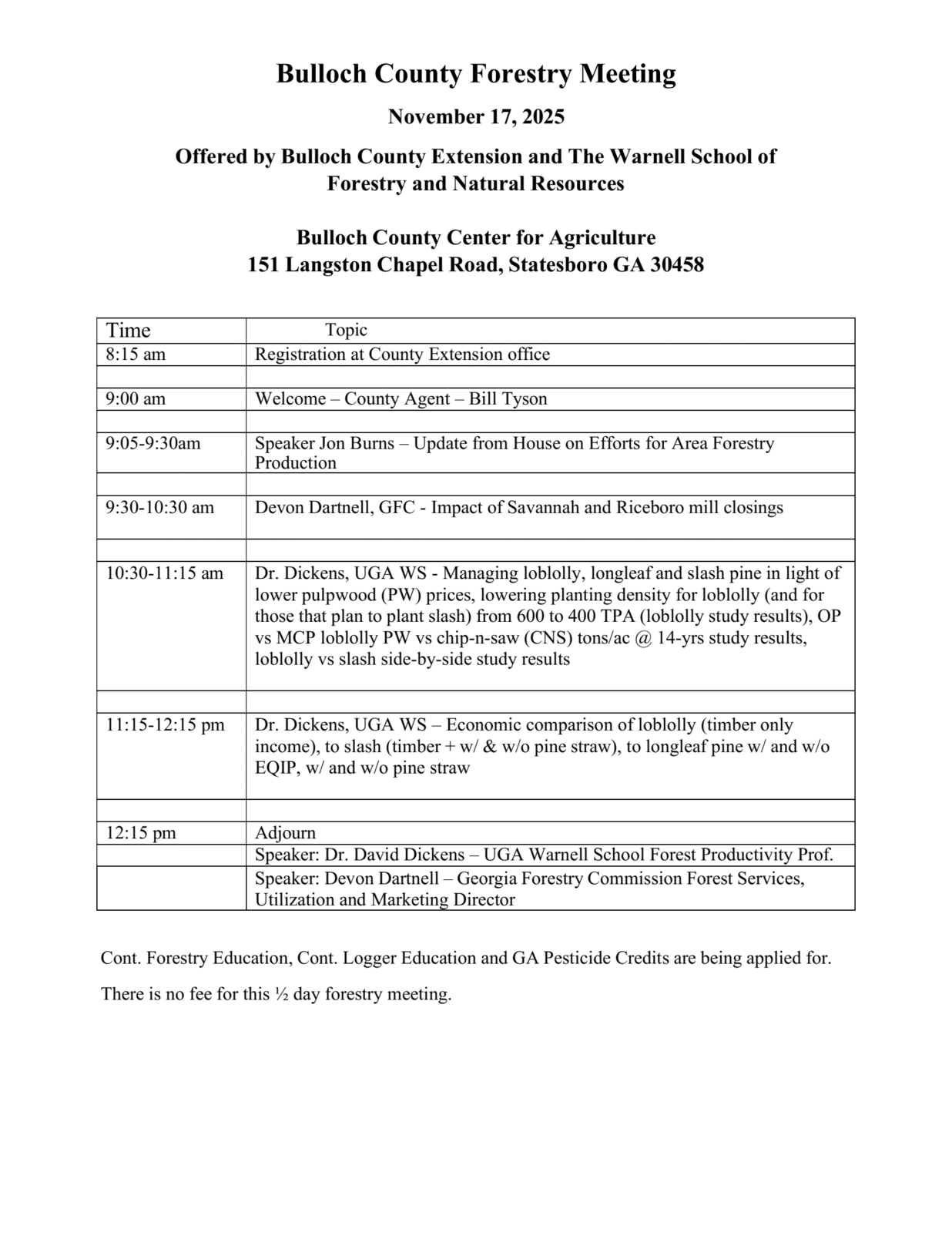 Bulloch County Forestry Meeting

November 17, 2025

Offered by Bulloch County Extension and The Warnell School of Forestry and Natural Resources

Bulloch County Center for Agriculture
151 Langston Chapel Road, Statesboro GA 30458

| Time | Topic |
|---|---|
| 8:15 am | Registration at County Extension office |
| | |
| 9:00 am | Welcome – County Agent – Bill Tyson |
| | |
| 9:05-9:30am | Speaker Jon Burns – Update from House on Efforts for Area Forestry Production |
| | |
| 9:30-10:30 am | Devon Dartnell, GFC - Impact of Savannah and Riceboro mill closings |
| | |
| 10:30-11:15 am | Dr. Dickens, UGA WS - Managing loblolly, longleaf and slash pine in light of lower pulpwood (PW) prices, lowering planting density for loblolly (and for those that plan to plant slash) from 600 to 400 TPA (loblolly study results), OP vs MCP loblolly PW vs chip-n-saw (CNS) tons/ac @ 14-yrs study results, loblolly vs slash side-by-side study results |
| | |
| 11:15-12:15 pm | Dr. Dickens, UGA WS – Economic comparison of loblolly (timber only income), to slash (timber + w/ & w/o pine straw), to longleaf pine w/ and w/o EQIP, w/ and w/o pine straw |
| | |
| 12:15 pm | Adjourn |
| | Speaker: Dr. David Dickens – UGA Warnell School Forest Productivity Prof. |
| | Speaker: Devon Dartnell – Georgia Forestry Commission Forest Services, Utilization and Marketing Director |

Cont. Forestry Education, Cont. Logger Education and GA Pesticide Credits are being applied for.

There is no fee for this ½ day forestry meeting.